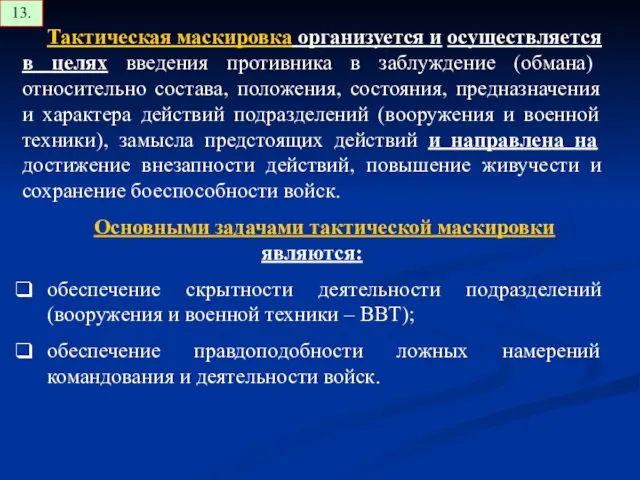 13.

Тактическая маскировка организуется и осуществляется в целях введения противника в заблуждение (обмана) относительно состава, положения, состояния, предназначения и характера действий подразделений (вооружения и военной техники), замысла предстоящих действий и направлена на достижение внезапности действий, повышение живучести и сохранение боеспособности войск.

Основными задачами тактической маскировки являются:

❑ обеспечение скрытности деятельности подразделений (вооружения и военной техники – ВВТ);

❑ обеспечение правдоподобности ложных намерений командования и деятельности войск.